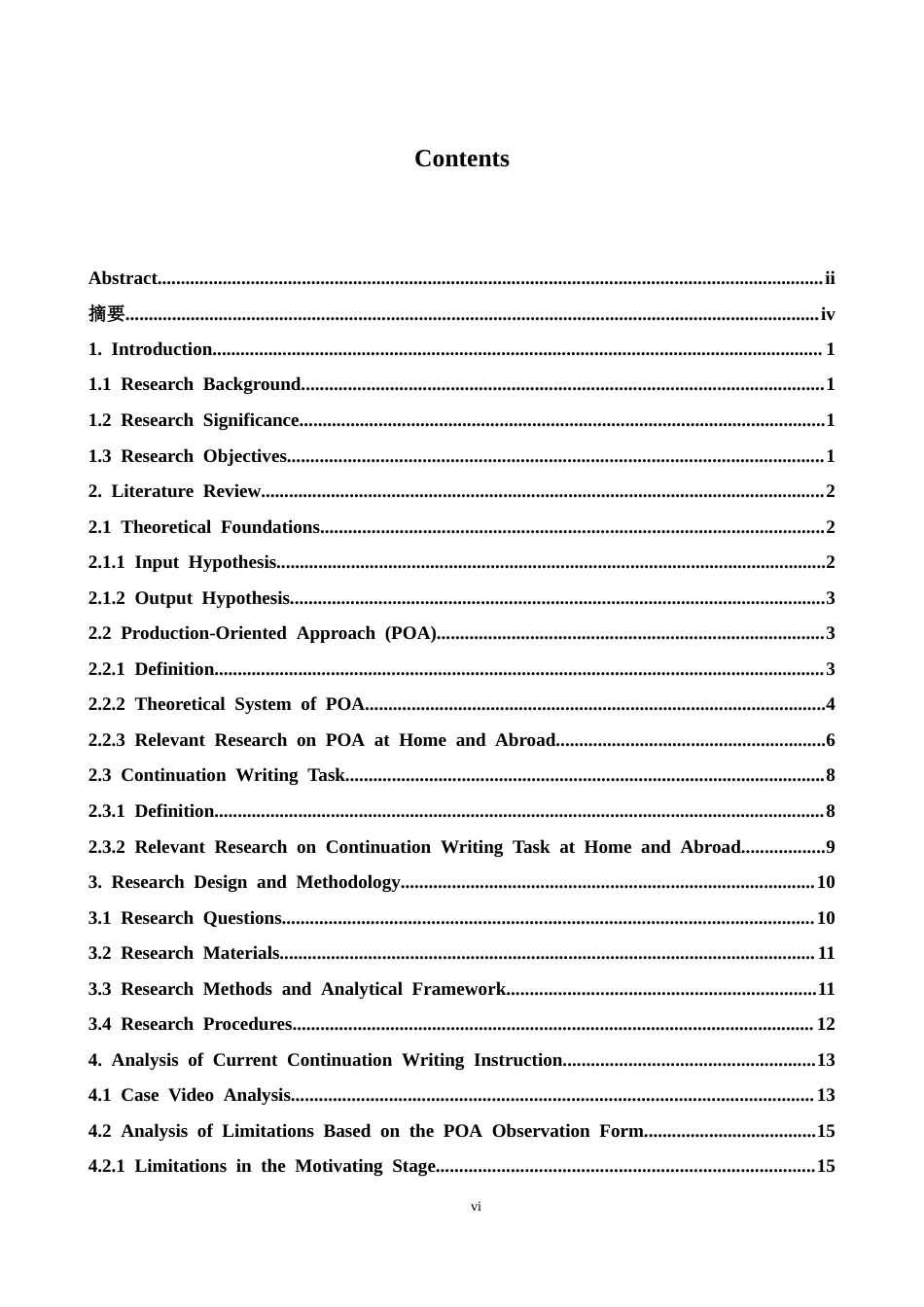 Contents

Abstract ii
摘要 iv
1. Introduction 1
1.1 Research Background 1
1.2 Research Significance 1
1.3 Research Objectives 1
2. Literature Review 2
2.1 Theoretical Foundations 2
2.1.1 Input Hypothesis 2
2.1.2 Output Hypothesis 3
2.2 Production-Oriented Approach (POA) 3
2.2.1 Definition 3
2.2.2 Theoretical System of POA 4
2.2.3 Relevant Research on POA at Home and Abroad 6
2.3 Continuation Writing Task 8
2.3.1 Definition 8
2.3.2 Relevant Research on Continuation Writing Task at Home and Abroad 9
3. Research Design and Methodology 10
3.1 Research Questions 10
3.2 Research Materials 11
3.3 Research Methods and Analytical Framework 11
3.4 Research Procedures 12
4. Analysis of Current Continuation Writing Instruction 13
4.1 Case Video Analysis 13
4.2 Analysis of Limitations Based on the POA Observation Form 15
4.2.1 Limitations in the Motivating Stage 15

vi